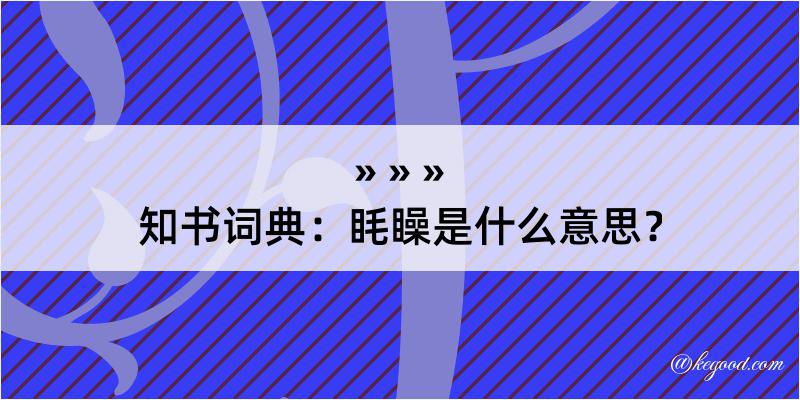 » » »

知书词典：眊矂是什么意思？

@kegood.com